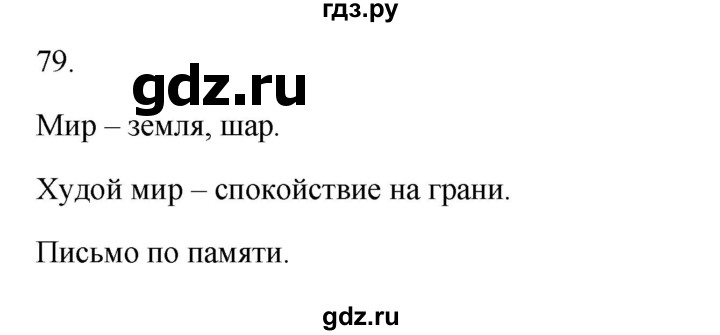 гдз.ру

79.

gdz.ru

Мир – земля, шар.

Худой мир – спокойствие на грани.

Письмо по памяти.

gdz.ru